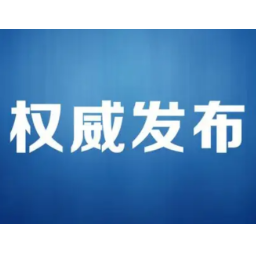 权威发布